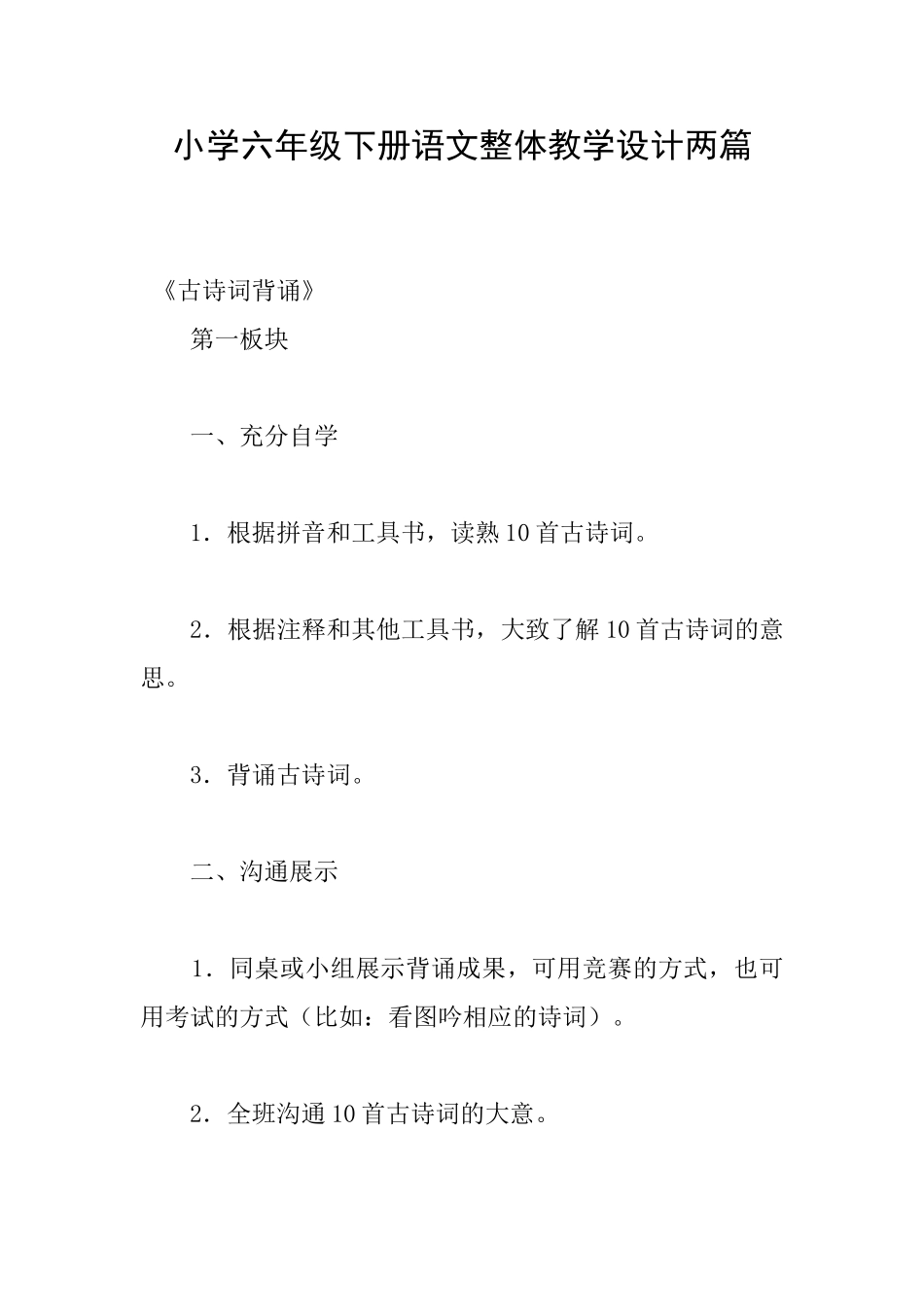 小学六年级下册语文整体教学设计两篇

《古诗词背诵》

第一板块

一、充分自学

1．根据拼音和工具书，读熟10首古诗词。

2．根据注释和其他工具书，大致了解10首古诗词的意思。

3．背诵古诗词。

二、沟通展示

1．同桌或小组展示背诵成果，可用竞赛的方式，也可用考试的方式（比如：看图吟相应的诗词）。

2．全班沟通10首古诗词的大意。